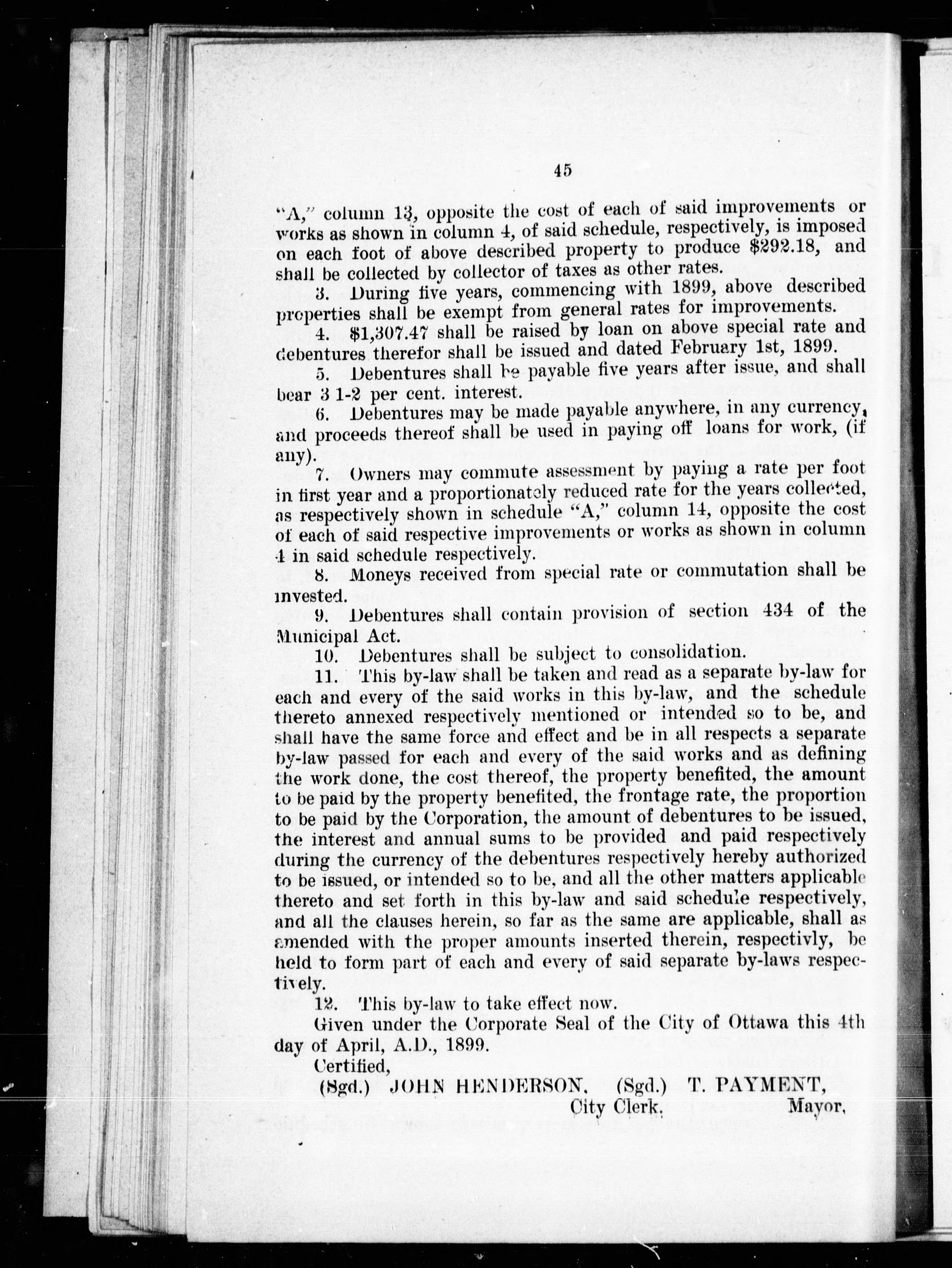 45

"A," column 13, opposite the cost of each of said improvements or works as shown in column 4, of said schedule, respectively, is imposed on each foot of above described property to produce $292.18, and shall be collected by collector of taxes as other rates.

3. During five years, commencing with 1899, above described properties shall be exempt from general rates for improvements.

4. $1,307.47 shall be raised by loan on above special rate and debentures therefor shall be issued and dated February 1st, 1899.

5. Debentures shall be payable five years after issue, and shall bear 3 1-2 per cent. interest.

6. Debentures may be made payable anywhere, in any currency, and proceeds thereof shall be used in paying off loans for work, (if any).

7. Owners may commute assessment by paying a rate per foot in first year and a proportionately reduced rate for the years collected, as respectively shown in schedule "A," column 14, opposite the cost of each of said respective improvements or works as shown in column 4 in said schedule respectively.

8. Moneys received from special rate or commutation shall be invested.

9. Debentures shall contain provision of section 434 of the Municipal Act.

10. Debentures shall be subject to consolidation.

11. This by-law shall be taken and read as a separate by-law for each and every of the said works in this by-law, and the schedule thereto annexed respectively mentioned or intended so to be, and shall have the same force and effect and be in all respects a separate by-law passed for each and every of the said works and as defining the work done, the cost thereof, the property benefited, the amount to be paid by the property benefited, the frontage rate, the proportion to be paid by the Corporation, the amount of debentures to be issued, the interest and annual sums to be provided and paid respectively during the currency of the debentures respectively hereby authorized to be issued, or intended so to be, and all the other matters applicable thereto and set forth in this by-law and said schedule respectively, and all the clauses herein, so far as the same are applicable, shall as amended with the proper amounts inserted therein, respectivly, be held to form part of each and every of said separate by-laws respectively.

12. This by-law to take effect now.

Given under the Corporate Seal of the City of Ottawa this 4th day of April, A.D., 1899.

Certified,

(Sgd.) JOHN HENDERSON, City Clerk. (Sgd.) T. PAYMENT, Mayor.